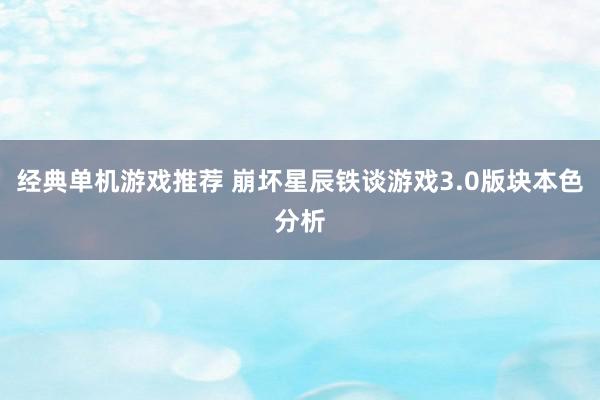 经典单机游戏推荐 崩坏星辰铁谈游戏3.0版块本色分析